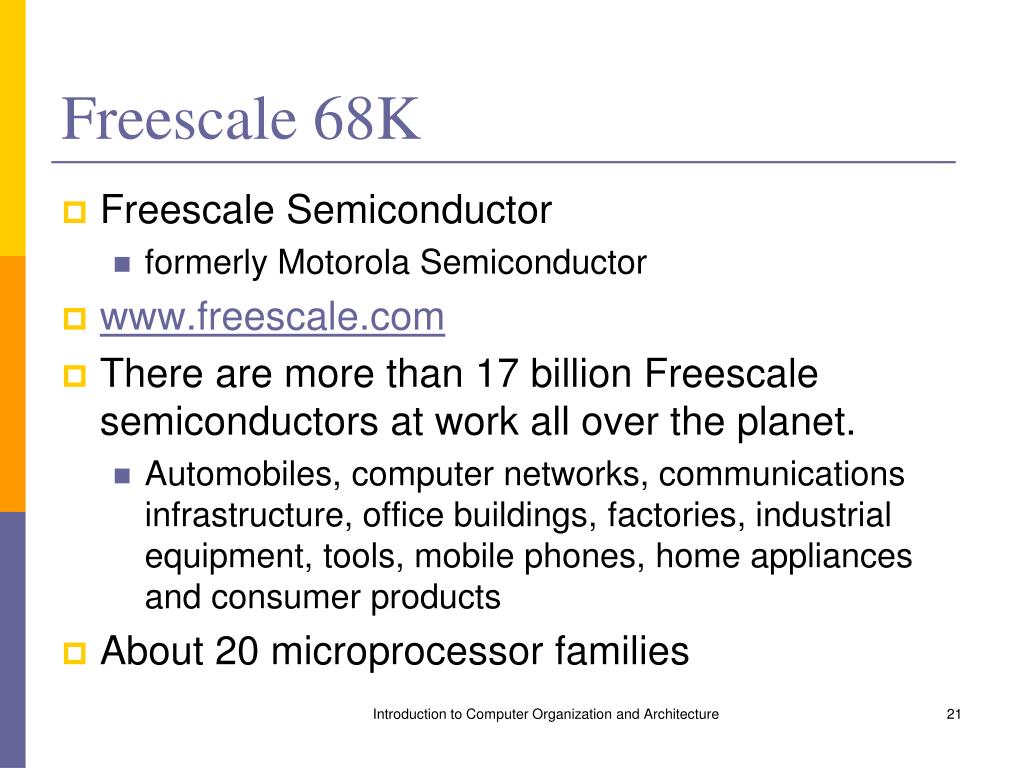 Freescale 68K

Freescale Semiconductor

formerly Motorola Semiconductor

www.freescale.com

There are more than 17 billion Freescale semiconductors at work all over the planet.

Automobiles, computer networks, communications infrastructure, office buildings, factories, industrial equipment, tools, mobile phones, home appliances and consumer products

About 20 microprocessor families

Introduction to Computer Organization and Architecture

21